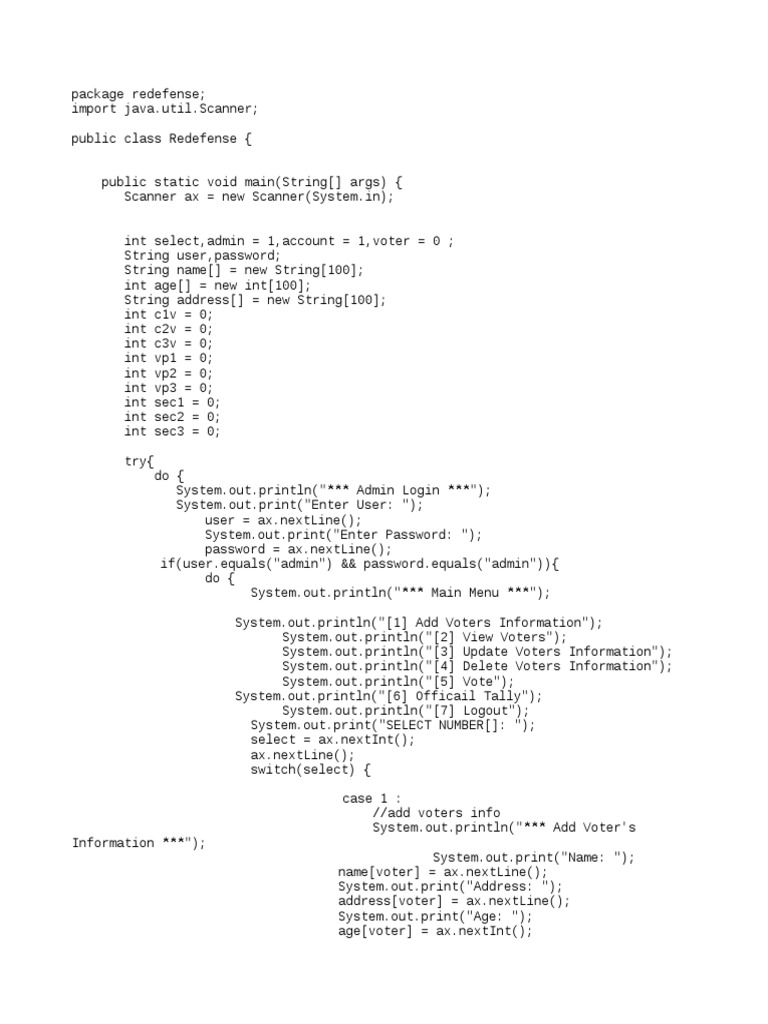 package redefense;
import java.util.Scanner;

public class Redefense {

    public static void main(String[] args) {
        Scanner ax = new Scanner(System.in);

        int select,admin = 1,account = 1,voter = 0 ;
        String user,password;
        String name[] = new String[100];
        int age[] = new int[100];
        String address[] = new String[100];
        int c1v = 0;
        int c2v = 0;
        int c3v = 0;
        int vp1 = 0;
        int vp2 = 0;
        int vp3 = 0;
        int sec1 = 0;
        int sec2 = 0;
        int sec3 = 0;

        try{
            do {
                System.out.println("*** Admin Login ***");
                System.out.print("Enter User: ");
                    user = ax.nextLine();
                    System.out.print("Enter Password: ");
                    password = ax.nextLine();
            if(user.equals("admin") && password.equals("admin")){
                    do {
                        System.out.println("*** Main Menu ***");

                    System.out.println("[1] Add Voters Information");
                        System.out.println("[2] View Voters");
                        System.out.println("[3] Update Voters Information");
                        System.out.println("[4] Delete Voters Information");
                        System.out.println("[5] Vote");
                    System.out.println("[6] Officail Tally");
                        System.out.println("[7] Logout");
                    System.out.print("SELECT NUMBER[]: ");
                    select = ax.nextInt();
                    ax.nextLine();
                    switch(select) {

                                case 1 :
                                    //add voters info
                                    System.out.println("*** Add Voter's Information ***");
                                            System.out.print("Name: ");
                                name[voter] = ax.nextLine();
                                System.out.print("Address: ");
                                address[voter] = ax.nextLine();
                                System.out.print("Age: ");
                                age[voter] = ax.nextInt();